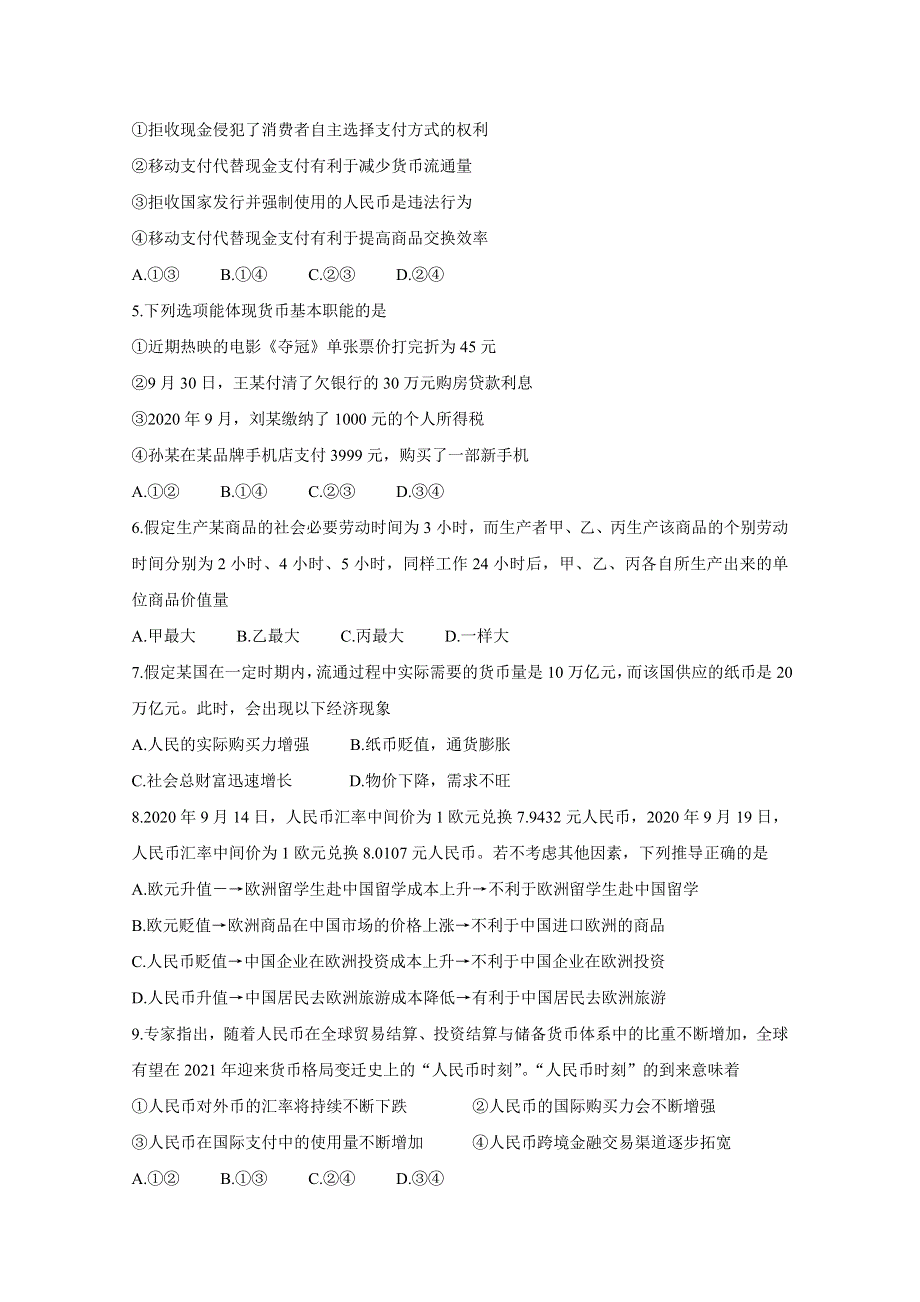 ①拒收现金侵犯了消费者自主选择支付方式的权利
②移动支付代替现金支付有利于减少货币流通量
③拒收国家发行并强制使用的人民币是违法行为
④移动支付代替现金支付有利于提高商品交换效率
A.①③　　B.①④　　C.②③　　D.②④

5.下列选项能体现货币基本职能的是
①近期热映的电影《夺冠》单张票价打完折为 45 元
②9 月 30 日，王某付清了欠银行的 30 万元购房贷款利息
③2020 年 9 月，刘某缴纳了 1000 元的个人所得税
④孙某在某品牌手机店支付 3999 元，购买了一部新手机
A.①②　　B.①④　　C.②③　　D.③④

6.假定生产某商品的社会必要劳动时间为 3 小时，而生产者甲、乙、丙生产该商品的个别劳动时间分别为 2 小时、4 小时、5 小时，同样工作 24 小时后，甲、乙、丙各自所生产出来的单位商品价值量
A.甲最大　　B.乙最大　　C.丙最大　　D.一样大

7.假定某国在一定时期内，流通过程中实际需要的货币量是 10 万亿元，而该国供应的纸币是 20 万亿元。此时，会出现以下经济现象
A.人民的实际购买力增强　　B.纸币贬值，通货膨胀
C.社会总财富迅速增长　　D.物价下降，需求不旺

8.2020 年 9 月 14 日，人民币汇率中间价为 1 欧元兑换 7.9432 元人民币，2020 年 9 月 19 日，人民币汇率中间价为 1 欧元兑换 8.0107 元人民币。若不考虑其他因素，下列推导正确的是
A.欧元升值一→欧洲留学生赴中国留学成本上升→不利于欧洲留学生赴中国留学
B.欧元贬值→欧洲商品在中国市场的价格上涨→不利于中国进口欧洲的商品
C.人民币贬值→中国企业在欧洲投资成本上升→不利于中国企业在欧洲投资
D.人民币升值→中国居民去欧洲旅游成本降低→有利于中国居民去欧洲旅游

9.专家指出，随着人民币在全球贸易结算、投资结算与储备货币体系中的比重不断增加，全球有望在 2021 年迎来货币格局变迁史上的“人民币时刻”。“人民币时刻”的到来意味着
①人民币对外币的汇率将持续不断下跌　　②人民币的国际购买力会不断增强
③人民币在国际支付中的使用量不断增加　　④人民币跨境金融交易渠道逐步拓宽
A.①②　　B.①③　　C.②④　　D.③④